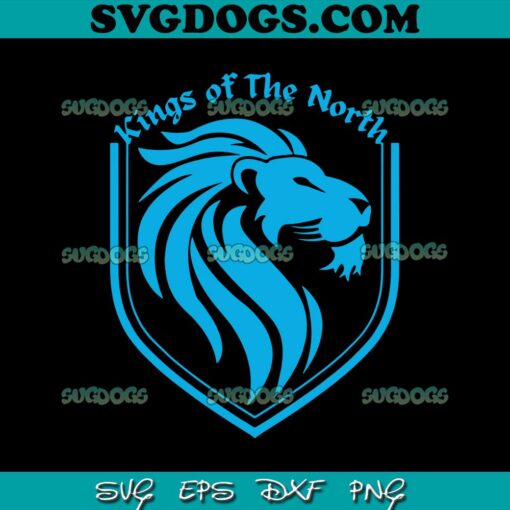 SVGDOGS.COM

Kings of The North

SVGDOGS SVGDOGS SVGDOGS

SVGDOGS SVGDOGS SVGDOGS

SVGDOGS SVGDOGS SVGDOGS

SVG EPS DXF PNG